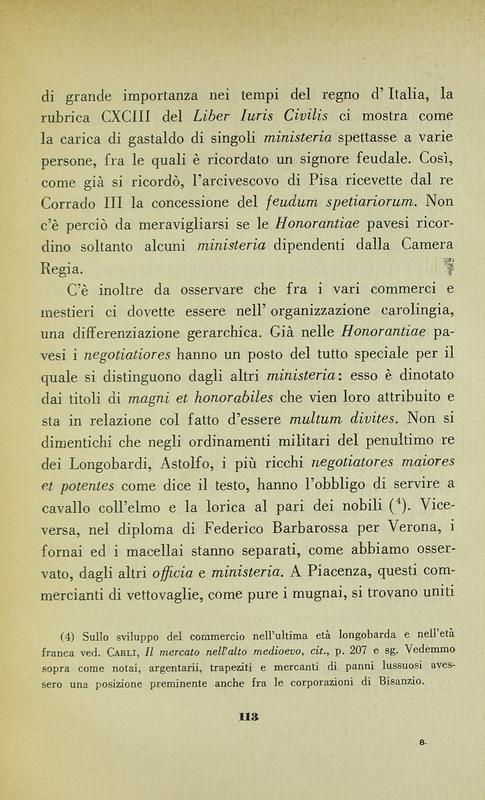 di grande importanza nei tempi del regno d'Italia, la rubrica CXCIII del Liber Iuris Civilis ci mostra come la carica di gastaldo di singoli ministeria spettasse a varie persone, fra le quali è ricordato un signore feudale. Così, come già si ricordò, l'arcivescovo di Pisa ricevette dal re Corrado III la concessione del feudum spetiariorum. Non c'è perciò da meravigliarsi se le Honorantiae pavesi ricordino soltanto alcuni ministeria dipendenti dalla Camera Regia.

C'è inoltre da osservare che fra i vari commerci e mestieri ci dovette essere nell'organizzazione carolingia, una differenziazione gerarchica. Già nelle Honorantiae pavesi i negotiatiores hanno un posto del tutto speciale per il quale si distinguono dagli altri ministeria: esso è dinotato dai titoli di magni et honorabiles che vien loro attribuito e sta in relazione col fatto d'essere multum divites. Non si dimentichi che negli ordinamenti militari del penultimo re dei Longobardi, Astolfo, i più ricchi negotiatores maiores et potentes come dice il testo, hanno l'obbligo di servire a cavallo coll'elmo e la lorica al pari dei nobili ($^4$). Viceversa, nel diploma di Federico Barbarossa per Verona, i fornai ed i macellai stanno separati, come abbiamo osservato, dagli altri officia e ministeria. A Piacenza, questi commercianti di vettovaglie, come pure i mugnai, si trovano uniti

(4) Sullo sviluppo del commercio nell'ultima età longobarda e nell'età franca ved. Carli, Il mercato nell'alto medioevo, cit., p. 207 e sg. Vedemmo sopra come notai, argentarii, trapeziti e mercanti di panni lussuosi avessero una posizione preminente anche fra le corporazioni di Bisanzio.

113

8.